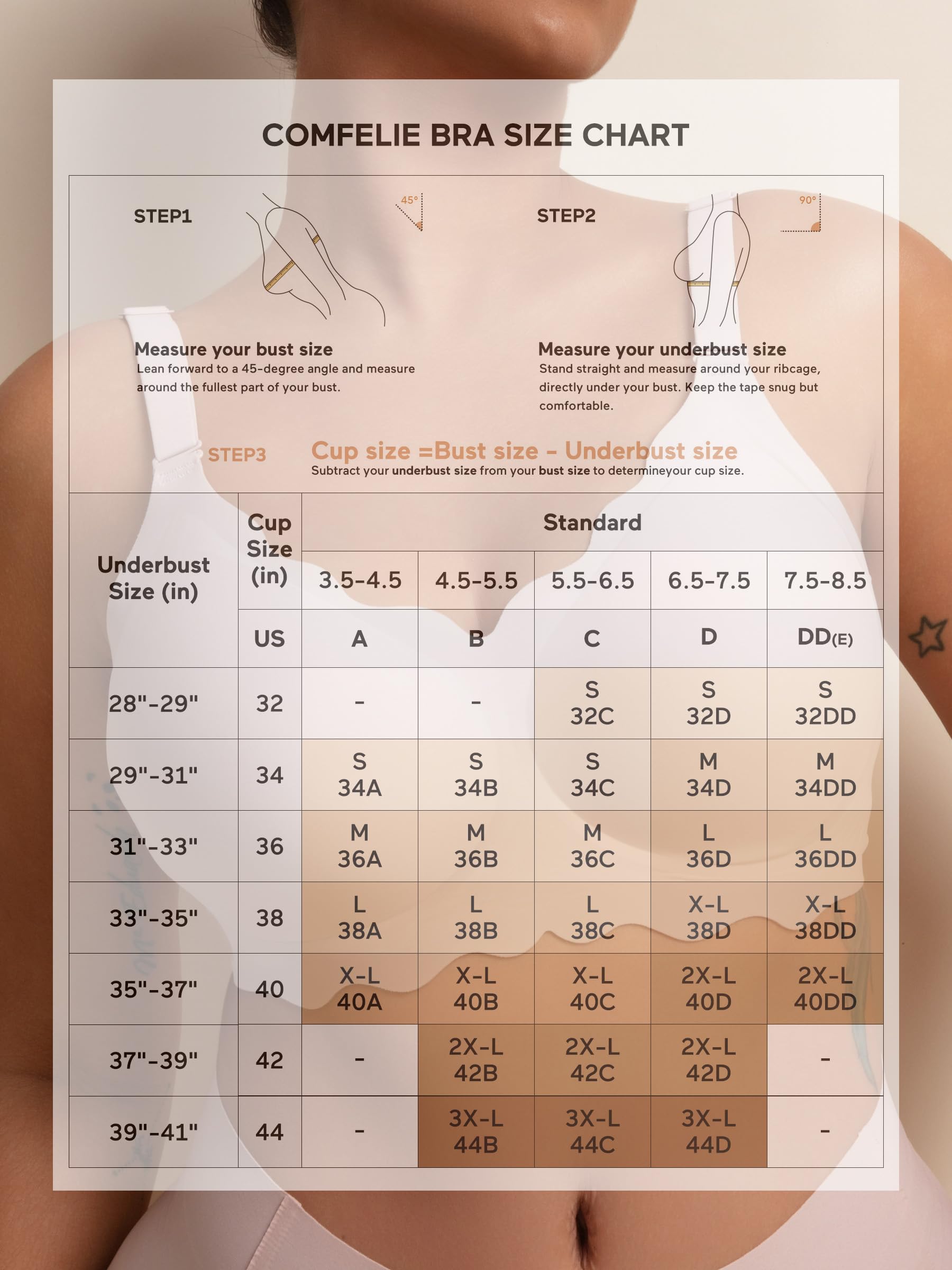 COMFELIE BRA SIZE CHART

STEP1

45°

Measure your bust size
Lean forward to a 45-degree angle and measure around the fullest part of your bust.

STEP2

90°

Measure your underbust size
Stand straight and measure around your ribcage, directly under your bust. Keep the tape snug but comfortable.

STEP3 Cup size =Bust size - Underbust size
Subtract your underbust size from your bust size to determineyour cup size.

| Underbust Size (in) | Cup Size (in) | Standard | | | | |
|---|---|---|---|---|---|---|
| | | 3.5-4.5 | 4.5-5.5 | 5.5-6.5 | 6.5-7.5 | 7.5-8.5 |
| | US | A | B | C | D | DD(E) |
| 28"-29" | 32 | - | - | S 32C | S 32D | S 32DD |
| 29"-31" | 34 | S 34A | S 34B | S 34C | M 34D | M 34DD |
| 31"-33" | 36 | M 36A | M 36B | M 36C | L 36D | L 36DD |
| 33"-35" | 38 | L 38A | L 38B | L 38C | X-L 38D | X-L 38DD |
| 35"-37" | 40 | X-L 40A | X-L 40B | X-L 40C | 2X-L 40D | 2X-L 40DD |
| 37"-39" | 42 | - | 2X-L 42B | 2X-L 42C | 2X-L 42D | - |
| 39"-41" | 44 | - | 3X-L 44B | 3X-L 44C | 3X-L 44D | - |